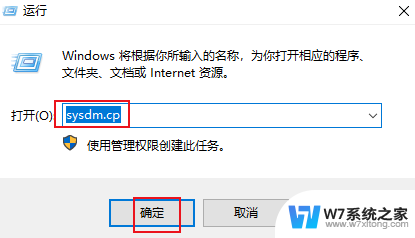 运行

Windows 将根据你所输入的名称，为你打开相应的程序、文件夹、文档或 Internet 资源。

打开(O): sysdm.cp

使用管理权限创建此任务。

确定

取消

W7系统之家
www.w7xitong.com